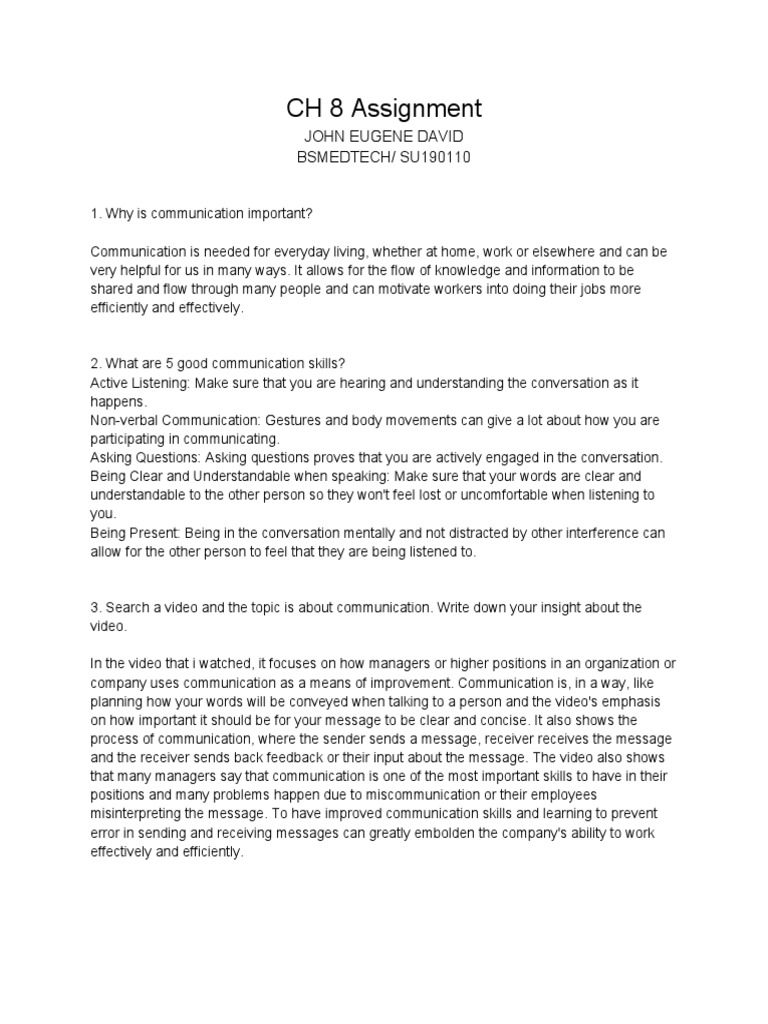 CH 8 Assignment
JOHN EUGENE DAVID
BSMEDTECH/ SU190110

1. Why is communication important?

Communication is needed for everyday living, whether at home, work or elsewhere and can be very helpful for us in many ways. It allows for the flow of knowledge and information to be shared and flow through many people and can motivate workers into doing their jobs more efficiently and effectively.

2. What are 5 good communication skills?
Active Listening: Make sure that you are hearing and understanding the conversation as it happens.
Non-verbal Communication: Gestures and body movements can give a lot about how you are participating in communicating.
Asking Questions: Asking questions proves that you are actively engaged in the conversation.
Being Clear and Understandable when speaking: Make sure that your words are clear and understandable to the other person so they won't feel lost or uncomfortable when listening to you.
Being Present: Being in the conversation mentally and not distracted by other interference can allow for the other person to feel that they are being listened to.

3. Search a video and the topic is about communication. Write down your insight about the video.

In the video that i watched, it focuses on how managers or higher positions in an organization or company uses communication as a means of improvement. Communication is, in a way, like planning how your words will be conveyed when talking to a person and the video's emphasis on how important it should be for your message to be clear and concise. It also shows the process of communication, where the sender sends a message, receiver receives the message and the receiver sends back feedback or their input about the message. The video also shows that many managers say that communication is one of the most important skills to have in their positions and many problems happen due to miscommunication or their employees misinterpreting the message. To have improved communication skills and learning to prevent error in sending and receiving messages can greatly embolden the company's ability to work effectively and efficiently.